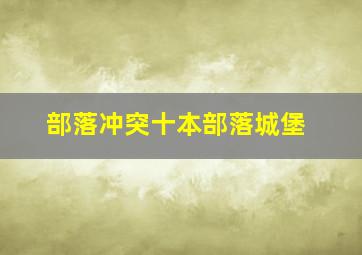 部落冲突十本部落城堡